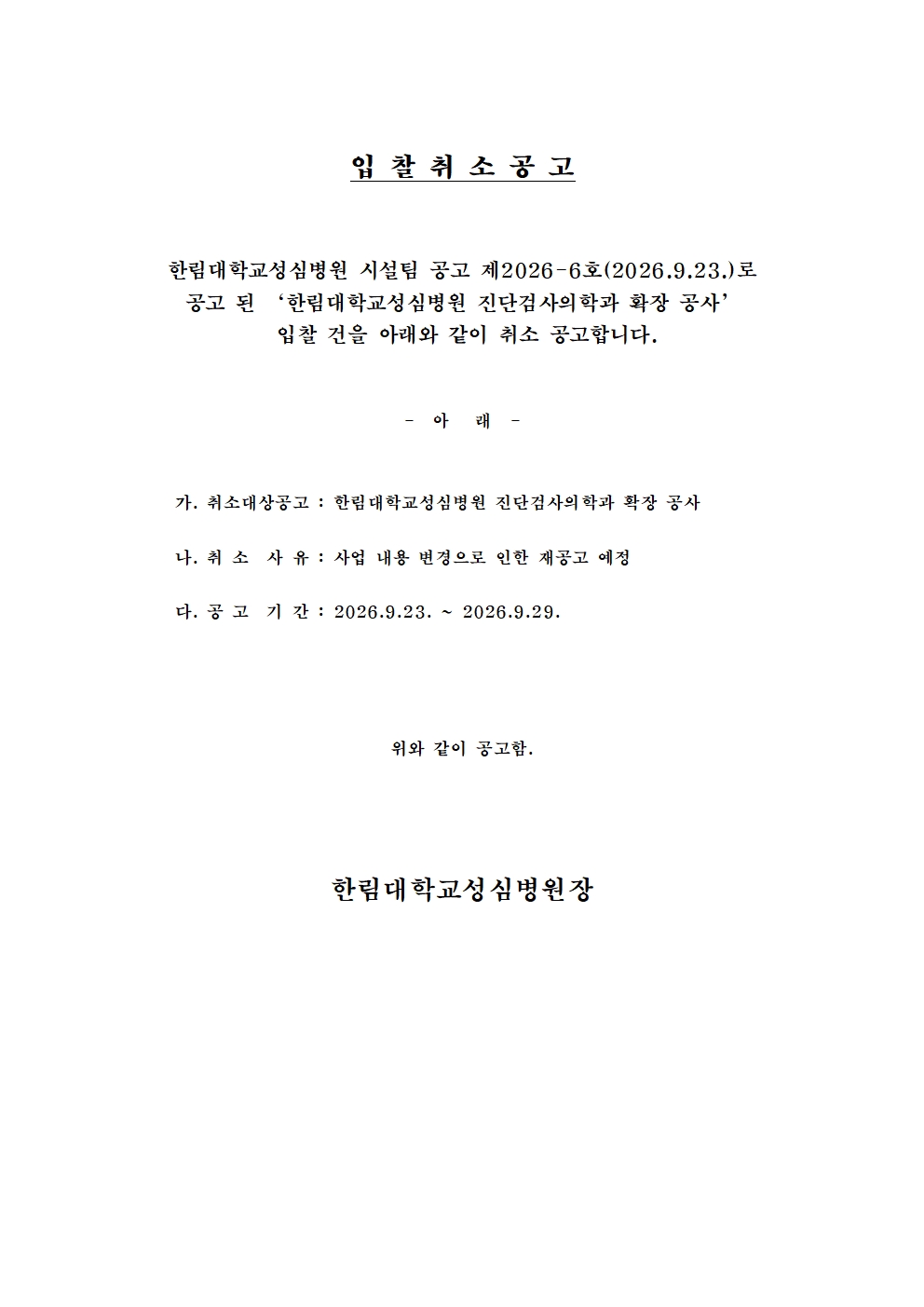 입 찰 취 소 공 고

한림대학교성심병원 시설팀 공고 제2026-6호(2026.9.23.)로 공고 된 '한림대학교성심병원 진단검사의학과 확장 공사' 입찰 건을 아래와 같이 취소 공고합니다.

- 아 래 -

가. 취소대상공고 : 한림대학교성심병원 진단검사의학과 확장 공사

나. 취 소 사 유 : 사업 내용 변경으로 인한 재공고 예정

다. 공 고 기 간 : 2026.9.23. ~ 2026.9.29.

위와 같이 공고함.

한림대학교성심병원장